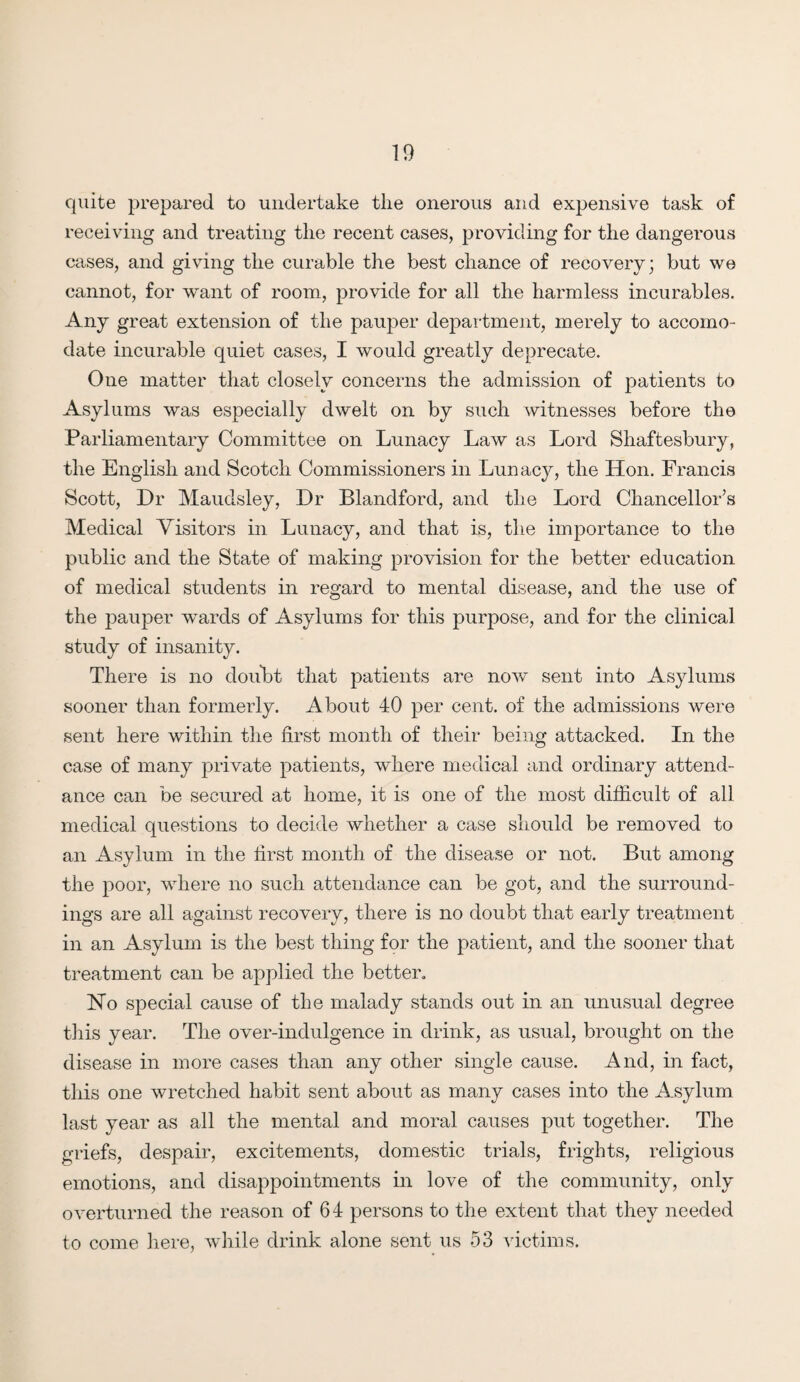 19

quite prepared to undertake the onerous and expensive task of receiving and treating the recent cases, providing for the dangerous cases, and giving the curable the best chance of recovery; but we cannot, for want of room, provide for all the harmless incurables. Any great extension of the pauper department, merely to accomodate incurable quiet cases, I would greatly deprecate.

One matter that closely concerns the admission of patients to Asylums was especially dwelt on by such witnesses before the Parliamentary Committee on Lunacy Law as Lord Shaftesbury, the English and Scotch Commissioners in Lunacy, the Hon. Francis Scott, Dr Maudsley, Dr Blandford, and the Lord Chancellor's Medical Visitors in Lunacy, and that is, the importance to the public and the State of making provision for the better education of medical students in regard to mental disease, and the use of the pauper wards of Asylums for this purpose, and for the clinical study of insanity.

There is no doubt that patients are now sent into Asylums sooner than formerly. About 40 per cent. of the admissions were sent here within the first month of their being attacked. In the case of many private patients, where medical and ordinary attendance can be secured at home, it is one of the most difficult of all medical questions to decide whether a case should be removed to an Asylum in the first month of the disease or not. But among the poor, where no such attendance can be got, and the surroundings are all against recovery, there is no doubt that early treatment in an Asylum is the best thing for the patient, and the sooner that treatment can be applied the better.

No special cause of the malady stands out in an unusual degree this year. The over-indulgence in drink, as usual, brought on the disease in more cases than any other single cause. And, in fact, this one wretched habit sent about as many cases into the Asylum last year as all the mental and moral causes put together. The griefs, despair, excitements, domestic trials, frights, religious emotions, and disappointments in love of the community, only overturned the reason of 64 persons to the extent that they needed to come here, while drink alone sent us 53 victims.